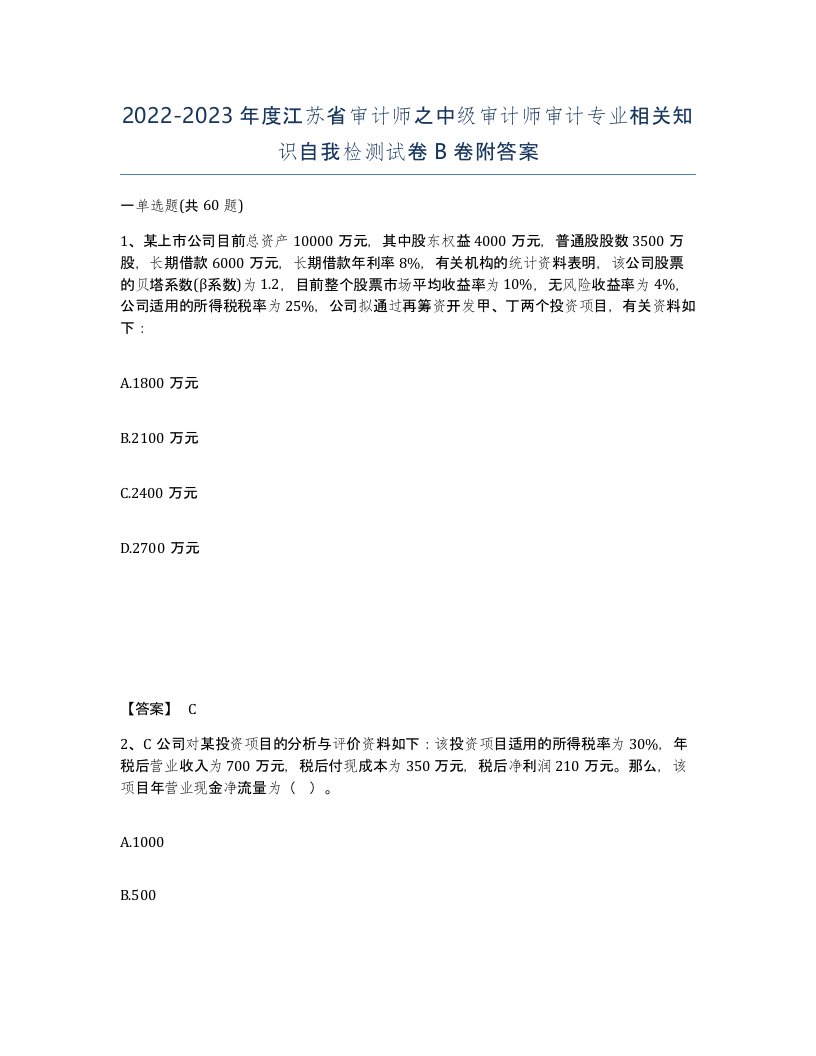 2022-2023年度江苏省审计师之中级审计师审计专业相关知识自我检测试卷B卷附答案

一单选题(共60题)

1、某上市公司目前总资产10000万元，其中股东权益4000万元，普通股股数3500万股，长期借款6000万元，长期借款年利率8%，有关机构的统计资料表明，该公司股票的贝塔系数(β系数)为1.2，目前整个股票市场平均收益率为10%，无风险收益率为4%，公司适用的所得税税率为25%，公司拟通过再筹资开发甲、丁两个投资项目，有关资料如下：

A.1800万元

B.2100万元

C.2400万元

D.2700万元

【答案】 C

2、C公司对某投资项目的分析与评价资料如下：该投资项目适用的所得税率为30%，年税后营业收入为700万元，税后付现成本为350万元，税后净利润210万元。那么，该项目年营业现金净流量为（ ）。

A.1000

B.500